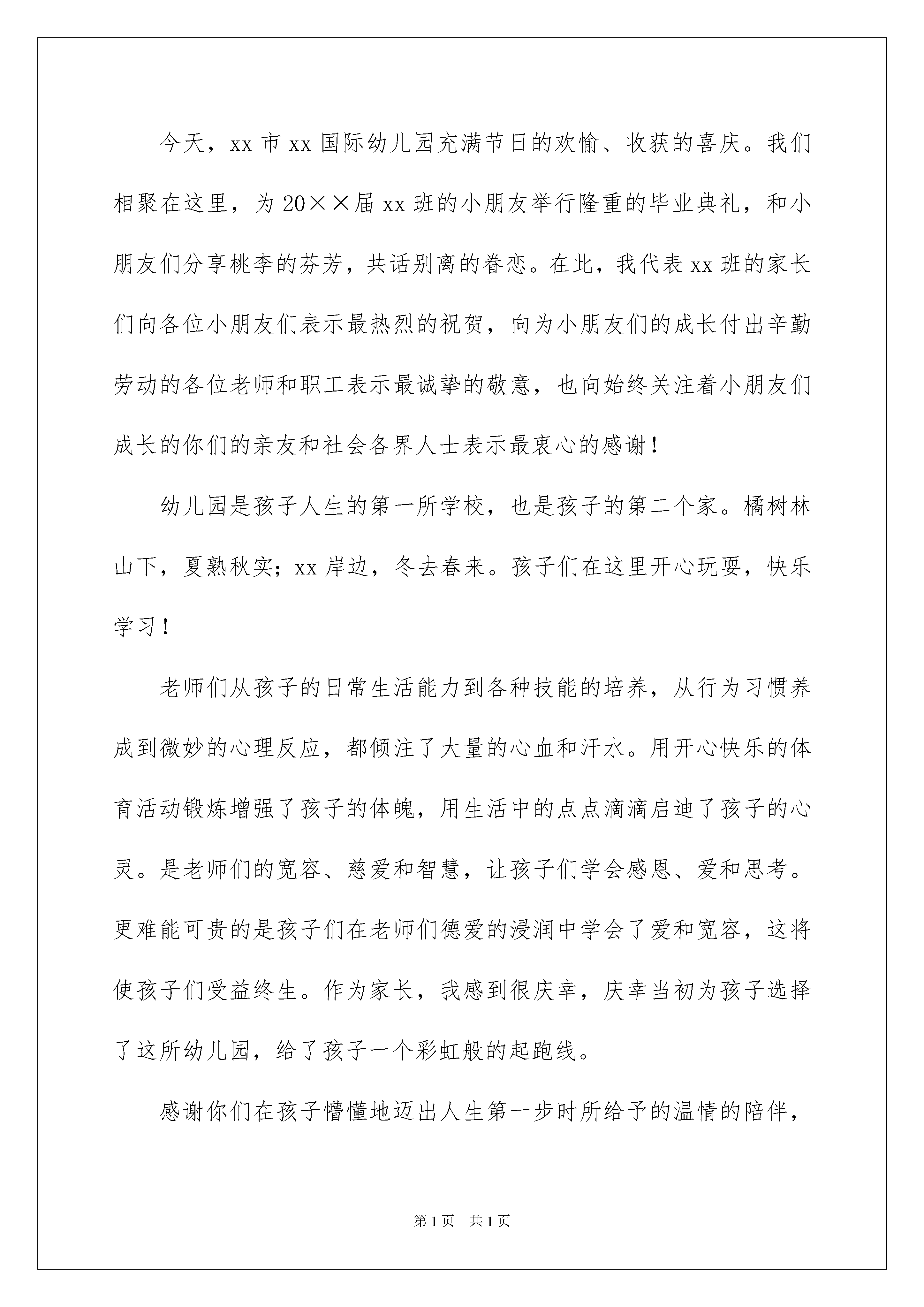 今天，xx 市 xx 国际幼儿园充满节日的欢愉、收获的喜庆。我们相聚在这里，为 20××届 xx 班的小朋友举行隆重的毕业典礼，和小朋友们分享桃李的芬芳，共话别离的眷恋。在此，我代表 xx 班的家长们向各位小朋友们表示最热烈的祝贺，向为小朋友们的成长付出辛勤劳动的各位老师和职工表示最诚挚的敬意，也向始终关注着小朋友们成长的你们的亲友和社会各界人士表示最衷心的感谢！

幼儿园是孩子人生的第一所学校，也是孩子的第二个家。橘树林山下，夏熟秋实；xx 岸边，冬去春来。孩子们在这里开心玩耍，快乐学习！

老师们从孩子的日常生活能力到各种技能的培养，从行为习惯养成到微妙的心理反应，都倾注了大量的心血和汗水。用开心快乐的体育活动锻炼增强了孩子的体魄，用生活中的点点滴滴启迪了孩子的心灵。是老师们的宽容、慈爱和智慧，让孩子们学会感恩、爱和思考。更难能可贵的是孩子们在老师们德爱的浸润中学会了爱和宽容，这将使孩子们受益终生。作为家长，我感到很庆幸，庆幸当初为孩子选择了这所幼儿园，给了孩子一个彩虹般的起跑线。

感谢你们在孩子懵懂地迈出人生第一步时所给予的温情的陪伴，

第 1 页　共 1 页